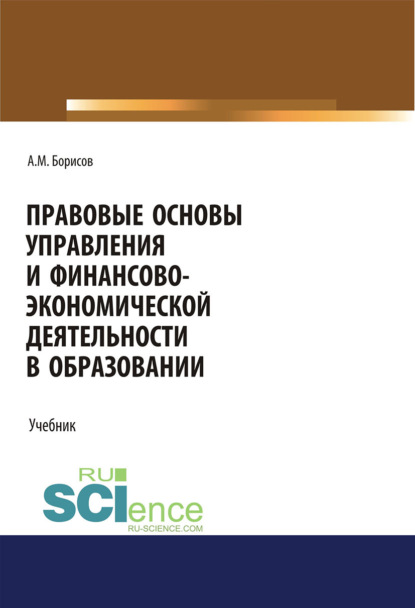 А.М. Борисов

ПРАВОВЫЕ ОСНОВЫ УПРАВЛЕНИЯ И ФИНАНСОВО-ЭКОНОМИЧЕСКОЙ ДЕЯТЕЛЬНОСТИ В ОБРАЗОВАНИИ

Учебник

RU SCIence
RU-SCIENCE.COM